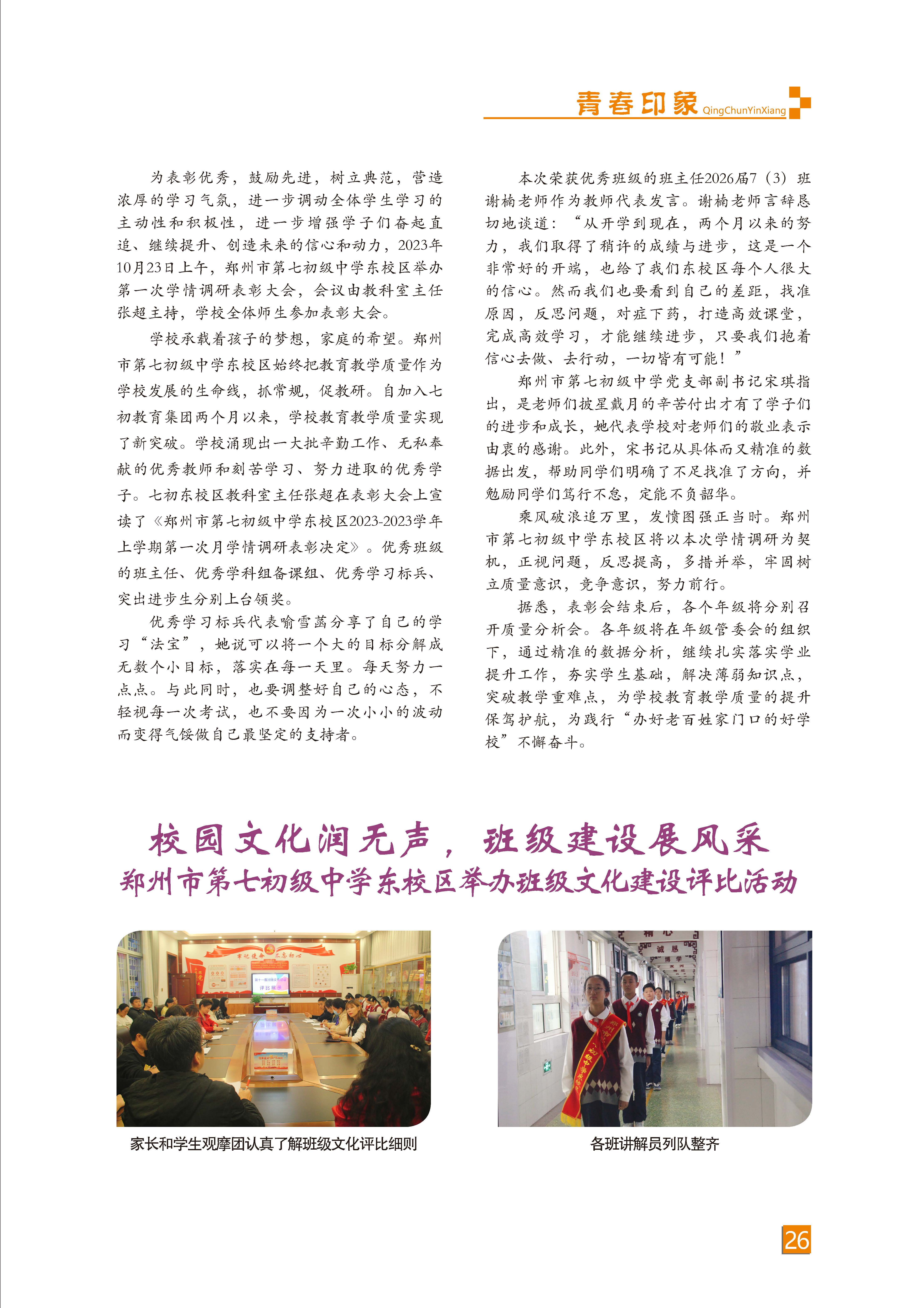 青春印象 QingChunYinXiang

为表彰优秀，鼓励先进，树立典范，营造浓厚的学习气氛，进一步调动全体学生学习的主动性和积极性，进一步增强学子们奋起直追、继续提升、创造未来的信心和动力，2023年10月23日上午，郑州市第七初级中学东校区举办第一次学情调研表彰大会，会议由教科室主任张超主持，学校全体师生参加表彰大会。

学校承载着孩子的梦想，家庭的希望。郑州市第七初级中学东校区始终把教育教学质量作为学校发展的生命线，抓常规，促教研。自加入七初教育集团两个月以来，学校教育教学质量实现了新突破。学校涌现出一大批辛勤工作、无私奉献的优秀教师和刻苦学习、努力进取的优秀学子。七初东校区教科室主任张超在表彰大会上宣读了《郑州市第七初级中学东校区2023-2023学年上学期第一次月学情调研表彰决定》。优秀班级的班主任、优秀学科组备课组、优秀学习标兵、突出进步生分别上台领奖。

优秀学习标兵代表喻雪菡分享了自己的学习“法宝”，她说可以将一个大的目标分解成无数个小目标，落实在每一天里。每天努力一点点。与此同时，也要调整好自己的心态，不轻视每一次考试，也不要因为一次小小的波动而变得气馁做自己最坚定的支持者。

本次荣获优秀班级的班主任2026届7（3）班谢楠老师作为教师代表发言。谢楠老师言辞恳切地谈道：“从开学到现在，两个月以来的努力，我们取得了稍许的成绩与进步，这是一个非常好的开端，也给了我们东校区每个人很大的信心。然而我们也要看到自己的差距，找准原因，反思问题，对症下药，打造高效课堂，完成高效学习，才能继续进步，只要我们抱着信心去做、去行动，一切皆有可能！”

郑州市第七初级中学党支部副书记宋琪指出，是老师们披星戴月的辛苦付出才有了学子们的进步和成长，她代表学校对老师们的敬业表示由衷的感谢。此外，宋书记从具体而又精准的数据出发，帮助同学们明确了不足找准了方向，并勉励同学们笃行不怠，定能不负韶华。

乘风破浪追万里，发愤图强正当时。郑州市第七初级中学东校区将以本次学情调研为契机，正视问题，反思提高，多措并举，牢固树立质量意识，竞争意识，努力前行。

据悉，表彰会结束后，各个年级将分别召开质量分析会。各年级将在年级管委会的组织下，通过精准的数据分析，继续扎实落实学业提升工作，夯实学生基础，解决薄弱知识点，突破教学重难点，为学校教育教学质量的提升保驾护航，为践行“办好老百姓家门口的好学校”不懈奋斗。

校园文化润无声，班级建设展风采
郑州市第七初级中学东校区举办班级文化建设评比活动

家长和学生观摩团认真了解班级文化评比细则

各班讲解员列队整齐

26